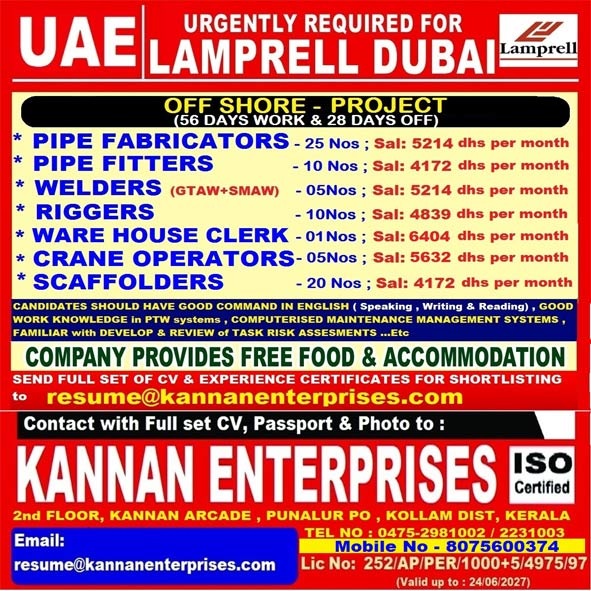 UAE

URGENTLY REQUIRED FOR
LAMPRELL DUBAI

Lamprell

OFF SHORE - PROJECT
(56 DAYS WORK & 28 DAYS OFF)

* PIPE FABRICATORS - 25 Nos ; Sal: 5214 dhs per month
* PIPE FITTERS - 10 Nos ; Sal: 4172 dhs per month
* WELDERS (GTAW+SMAW) - 05Nos ; Sal: 5214 dhs per month
* RIGGERS - 10Nos ; Sal: 4839 dhs per month
* WARE HOUSE CLERK - 01Nos ; Sal: 6404 dhs per month
* CRANE OPERATORS - 05Nos ; Sal: 5632 dhs per month
* SCAFFOLDERS - 20 Nos ; Sal: 4172 dhs per month

CANDIDATES SHOULD HAVE GOOD COMMAND IN ENGLISH ( Speaking , Writing & Reading) , GOOD WORK KNOWLEDGE in PTW systems , COMPUTERISED MAINTENANCE MANAGEMENT SYSTEMS , FAMILIAR with DEVELOP & REVIEW of TASK RISK ASSESMENTS ...Etc

COMPANY PROVIDES FREE FOOD & ACCOMMODATION

SEND FULL SET OF CV & EXPERIENCE CERTIFICATES FOR SHORTLISTING to resume@kannanenterprises.com

Contact with Full set CV, Passport & Photo to :

KANNAN ENTERPRISES

ISO Certified

2nd FLOOR, KANNAN ARCADE , PUNALUR PO , KOLLAM DIST, KERALA

Email:
resume@kannanenterprises.com

TEL NO : 0475-2981002 / 2231003
Mobile No - 8075600374
Lic No: 252/AP/PER/1000+5/4975/97
(Valid up to : 24/06/2027)